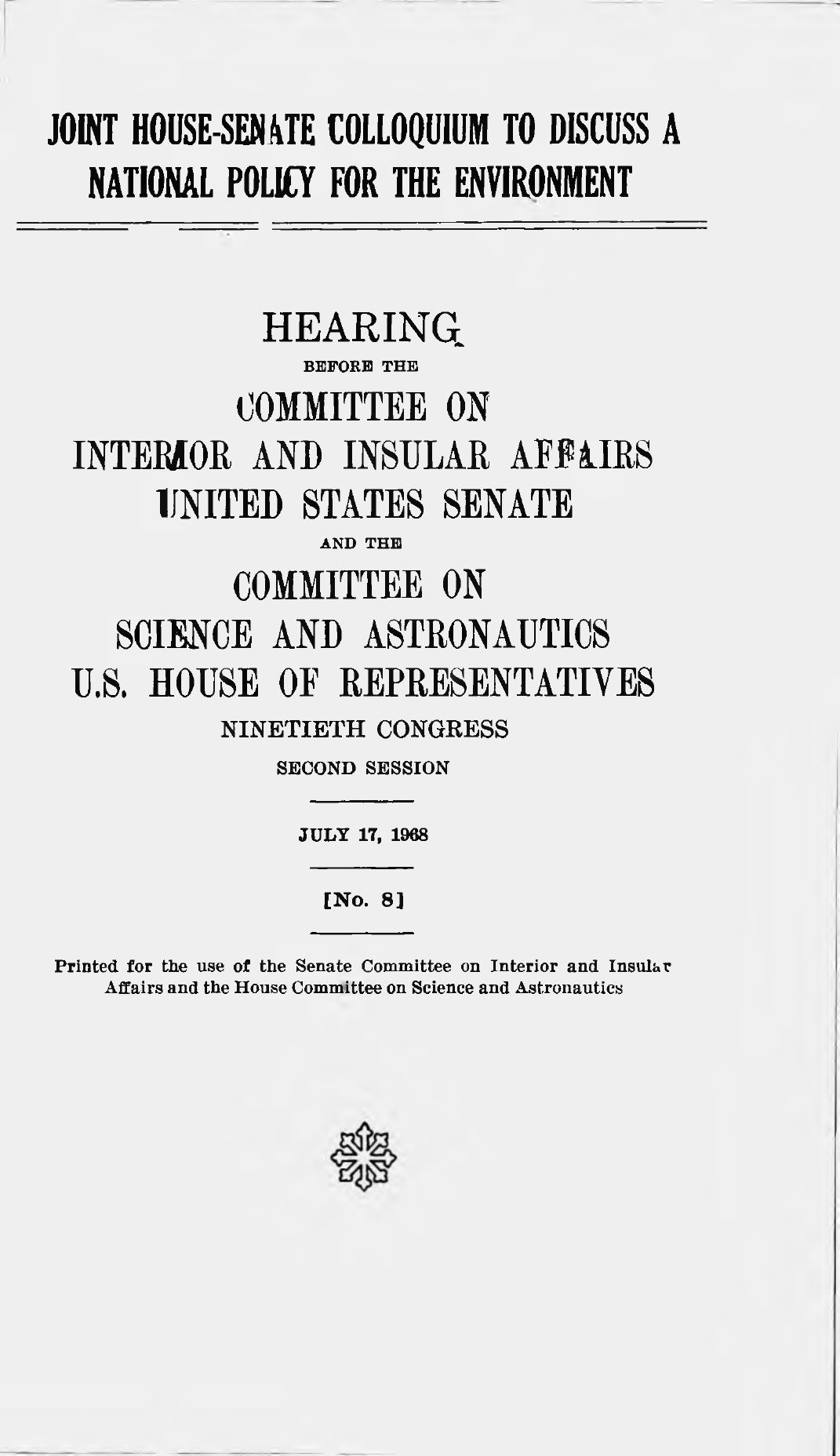 JOINT HOUSE-SENATE COLLOQUIUM TO DISCUSS A NATIONAL POLICY FOR THE ENVIRONMENT

HEARING

BEFORE THE

COMMITTEE ON INTERIOR AND INSULAR AFFAIRS UNITED STATES SENATE

AND THE

COMMITTEE ON SCIENCE AND ASTRONAUTICS U.S. HOUSE OF REPRESENTATIVES

NINETIETH CONGRESS

SECOND SESSION

JULY 17, 1968

[No. 8]

Printed for the use of the Senate Committee on Interior and Insular Affairs and the House Committee on Science and Astronautics